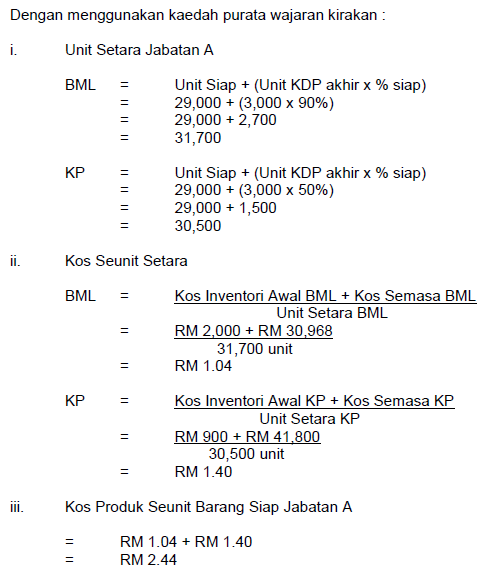 Dengan menggunakan kaedah purata wajaran kirakan :

i. Unit Setara Jabatan A

BML = Unit Siap + (Unit KDP akhir x % siap)
= 29,000 + (3,000 x 90%)
= 29,000 + 2,700
= 31,700

KP = Unit Siap + (Unit KDP akhir x % siap)
= 29,000 + (3,000 x 50%)
= 29,000 + 1,500
= 30,500

ii. Kos Seunit Setara

BML = $\frac{\text{Kos Inventori Awal BML + Kos Semasa BML}}{\text{Unit Setara BML}}$
= $\frac{\text{RM 2,000 + RM 30,968}}{\text{31,700 unit}}$
= RM 1.04

KP = $\frac{\text{Kos Inventori Awal KP + Kos Semasa KP}}{\text{Unit Setara KP}}$
= $\frac{\text{RM 900 + RM 41,800}}{\text{30,500 unit}}$
= RM 1.40

iii. Kos Produk Seunit Barang Siap Jabatan A

= RM 1.04 + RM 1.40
= RM 2.44